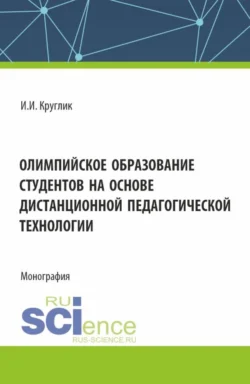 И.И. Круглик

ОЛИМПИЙСКОЕ ОБРАЗОВАНИЕ СТУДЕНТОВ НА ОСНОВЕ ДИСТАНЦИОННОЙ ПЕДАГОГИЧЕСКОЙ ТЕХНОЛОГИИ

Монография

RU
SCIence
RUS-SCIENCE.RU